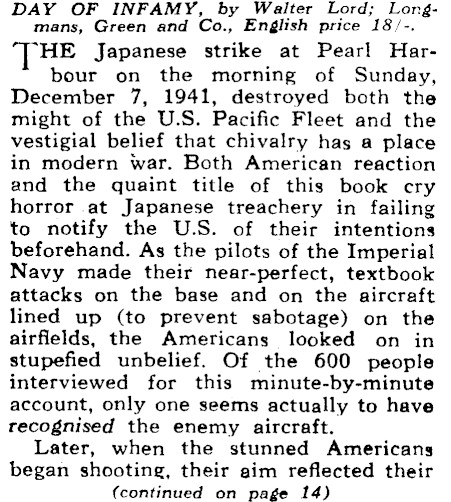 DAY OF INFAMY, by Walter Lord; Longmans, Green and Co., English price 18/-.

THE Japanese strike at Pearl Harbour on the morning of Sunday, December 7, 1941, destroyed both the might of the U.S. Pacific Fleet and the vestigial belief that chivalry has a place in modern war. Both American reaction and the quaint title of this book cry horror at Japanese treachery in failing to notify the U.S. of their intentions beforehand. As the pilots of the Imperial Navy made their near-perfect, textbook attacks on the base and on the aircraft lined up (to prevent sabotage) on the airfields, the Americans looked on in stupefied unbelief. Of the 600 people interviewed for this minute-by-minute account, only one seems actually to have recognised the enemy aircraft.

Later, when the stunned Americans began shooting, their aim reflected their

(continued on page 14)